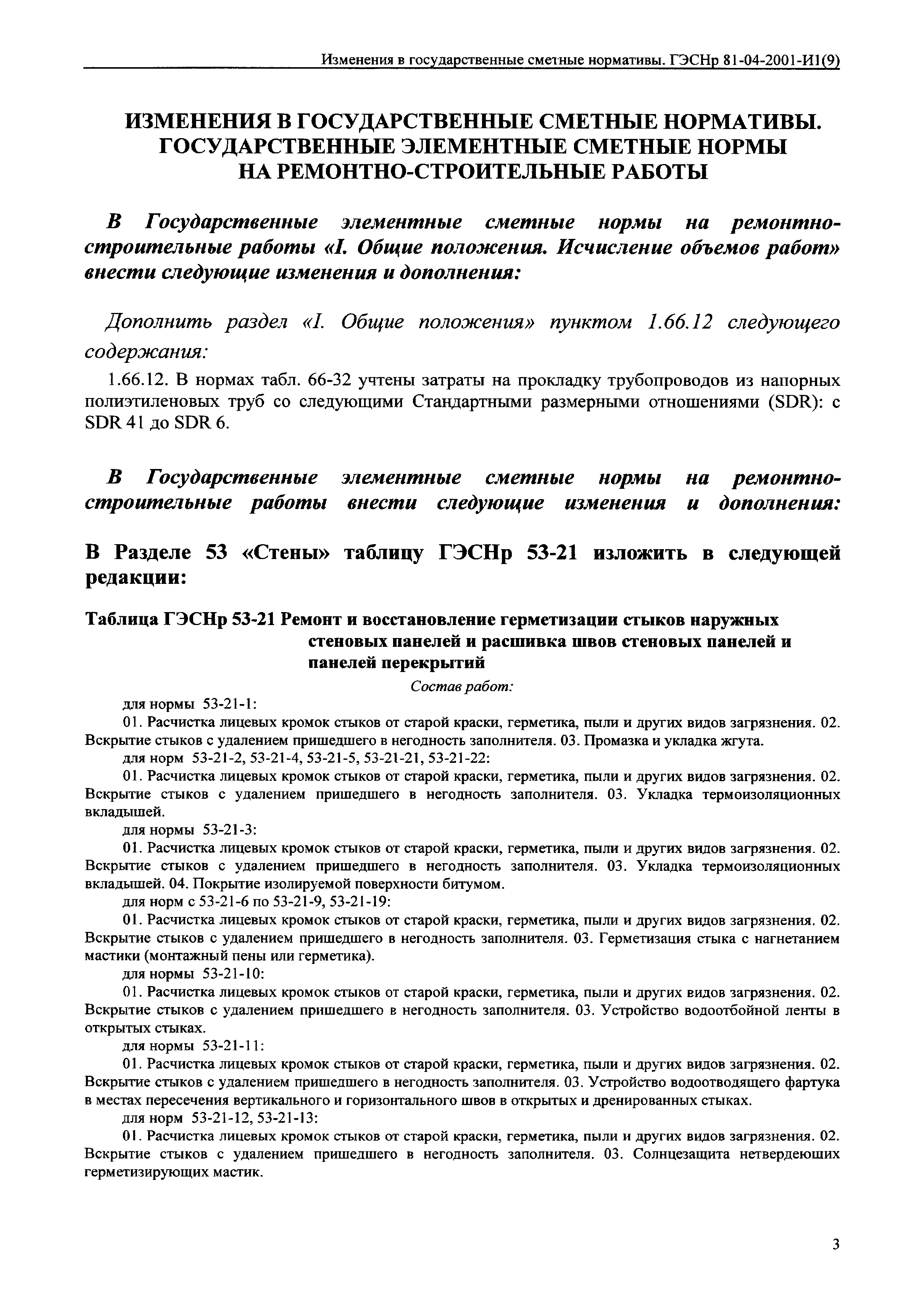 Изменения в государственные сметные нормативы. ГЭСНр 81-04-2001-И1(9)

ИЗМЕНЕНИЯ В ГОСУДАРСТВЕННЫЕ СМЕТНЫЕ НОРМАТИВЫ. ГОСУДАРСТВЕННЫЕ ЭЛЕМЕНТНЫЕ СМЕТНЫЕ НОРМЫ НА РЕМОНТНО-СТРОИТЕЛЬНЫЕ РАБОТЫ

В Государственные элементные сметные нормы на ремонтно-строительные работы «I. Общие положения. Исчисление объемов работ» внести следующие изменения и дополнения:

Дополнить раздел «I. Общие положения» пунктом 1.66.12 следующего содержания:

1.66.12. В нормах табл. 66-32 учтены затраты на прокладку трубопроводов из напорных полиэтиленовых труб со следующими Стандартными размерными отношениями (SDR): с SDR 41 до SDR 6.

В Государственные элементные сметные нормы на ремонтно-строительные работы внести следующие изменения и дополнения:

В Разделе 53 «Стены» таблицу ГЭСНр 53-21 изложить в следующей редакции:

Таблица ГЭСНр 53-21 Ремонт и восстановление герметизации стыков наружных стеновых панелей и расшивка швов стеновых панелей и панелей перекрытий

Состав работ:

для нормы 53-21-1:

01. Расчистка лицевых кромок стыков от старой краски, герметика, пыли и других видов загрязнения. 02. Вскрытие стыков с удалением пришедшего в негодность заполнителя. 03. Промазка и укладка жгута.

для норм 53-21-2, 53-21-4, 53-21-5, 53-21-21, 53-21-22:

01. Расчистка лицевых кромок стыков от старой краски, герметика, пыли и других видов загрязнения. 02. Вскрытие стыков с удалением пришедшего в негодность заполнителя. 03. Укладка термоизоляционных вкладышей.

для нормы 53-21-3:

01. Расчистка лицевых кромок стыков от старой краски, герметика, пыли и других видов загрязнения. 02. Вскрытие стыков с удалением пришедшего в негодность заполнителя. 03. Укладка термоизоляционных вкладышей. 04. Покрытие изолируемой поверхности битумом.

для норм с 53-21-6 по 53-21-9, 53-21-19:

01. Расчистка лицевых кромок стыков от старой краски, герметика, пыли и других видов загрязнения. 02. Вскрытие стыков с удалением пришедшего в негодность заполнителя. 03. Герметизация стыка с нагнетанием мастики (монтажный пены или герметика).

для нормы 53-21-10:

01. Расчистка лицевых кромок стыков от старой краски, герметика, пыли и других видов загрязнения. 02. Вскрытие стыков с удалением пришедшего в негодность заполнителя. 03. Устройство водоотбойной ленты в открытых стыках.

для нормы 53-21-11:

01. Расчистка лицевых кромок стыков от старой краски, герметика, пыли и других видов загрязнения. 02. Вскрытие стыков с удалением пришедшего в негодность заполнителя. 03. Устройство водоотводящего фартука в местах пересечения вертикального и горизонтального швов в открытых и дренированных стыках.

для норм 53-21-12, 53-21-13:

01. Расчистка лицевых кромок стыков от старой краски, герметика, пыли и других видов загрязнения. 02. Вскрытие стыков с удалением пришедшего в негодность заполнителя. 03. Солнцезащита нетвердеющих герметизирующих мастик.

3